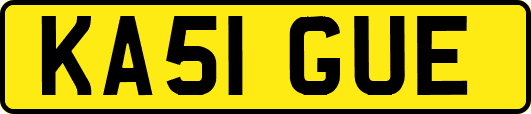 KA51 GUE